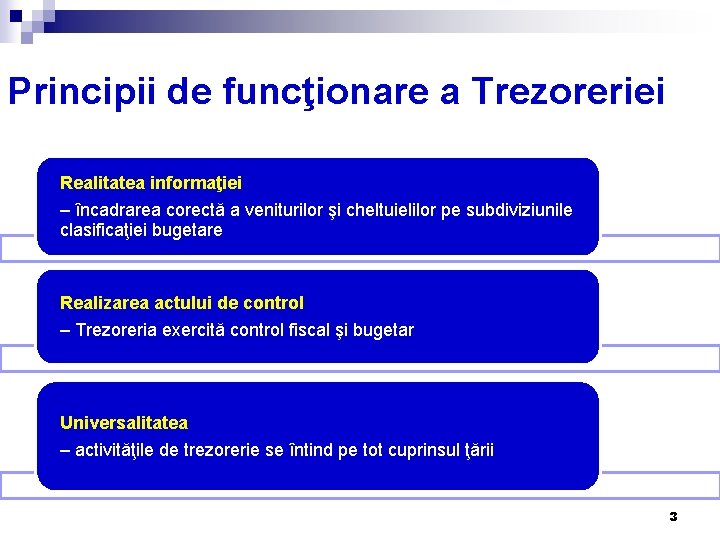 Principii de funcţionare a Trezoreriei

Realitatea informaţiei
– încadrarea corectă a veniturilor şi cheltuielilor pe subdiviziunile clasificaţiei bugetare

Realizarea actului de control
– Trezoreria exercită control fiscal şi bugetar

Universalitatea
– activităţile de trezorerie se întind pe tot cuprinsul ţării

3